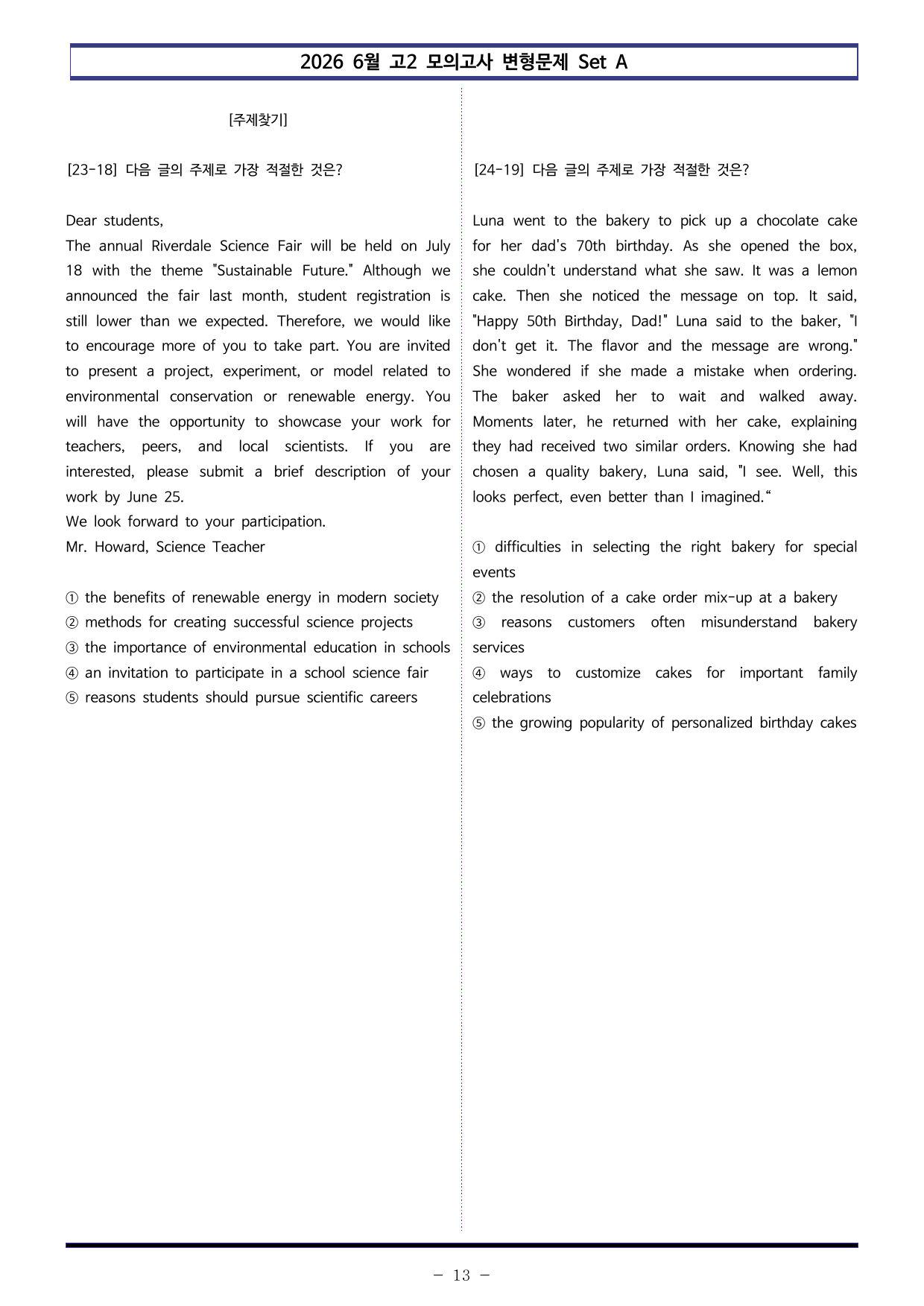 2026 6월 고2 모의고사 변형문제 Set A

[주제찾기]

[23-18] 다음 글의 주제로 가장 적절한 것은?

Dear students,
The annual Riverdale Science Fair will be held on July 18 with the theme "Sustainable Future." Although we announced the fair last month, student registration is still lower than we expected. Therefore, we would like to encourage more of you to take part. You are invited to present a project, experiment, or model related to environmental conservation or renewable energy. You will have the opportunity to showcase your work for teachers, peers, and local scientists. If you are interested, please submit a brief description of your work by June 25.
We look forward to your participation.
Mr. Howard, Science Teacher

① the benefits of renewable energy in modern society
② methods for creating successful science projects
③ the importance of environmental education in schools
④ an invitation to participate in a school science fair
⑤ reasons students should pursue scientific careers

[24-19] 다음 글의 주제로 가장 적절한 것은?

Luna went to the bakery to pick up a chocolate cake for her dad's 70th birthday. As she opened the box, she couldn't understand what she saw. It was a lemon cake. Then she noticed the message on top. It said, "Happy 50th Birthday, Dad!" Luna said to the baker, "I don't get it. The flavor and the message are wrong." She wondered if she made a mistake when ordering. The baker asked her to wait and walked away. Moments later, he returned with her cake, explaining they had received two similar orders. Knowing she had chosen a quality bakery, Luna said, "I see. Well, this looks perfect, even better than I imagined."

① difficulties in selecting the right bakery for special events
② the resolution of a cake order mix-up at a bakery
③ reasons customers often misunderstand bakery services
④ ways to customize cakes for important family celebrations
⑤ the growing popularity of personalized birthday cakes

- 13 -